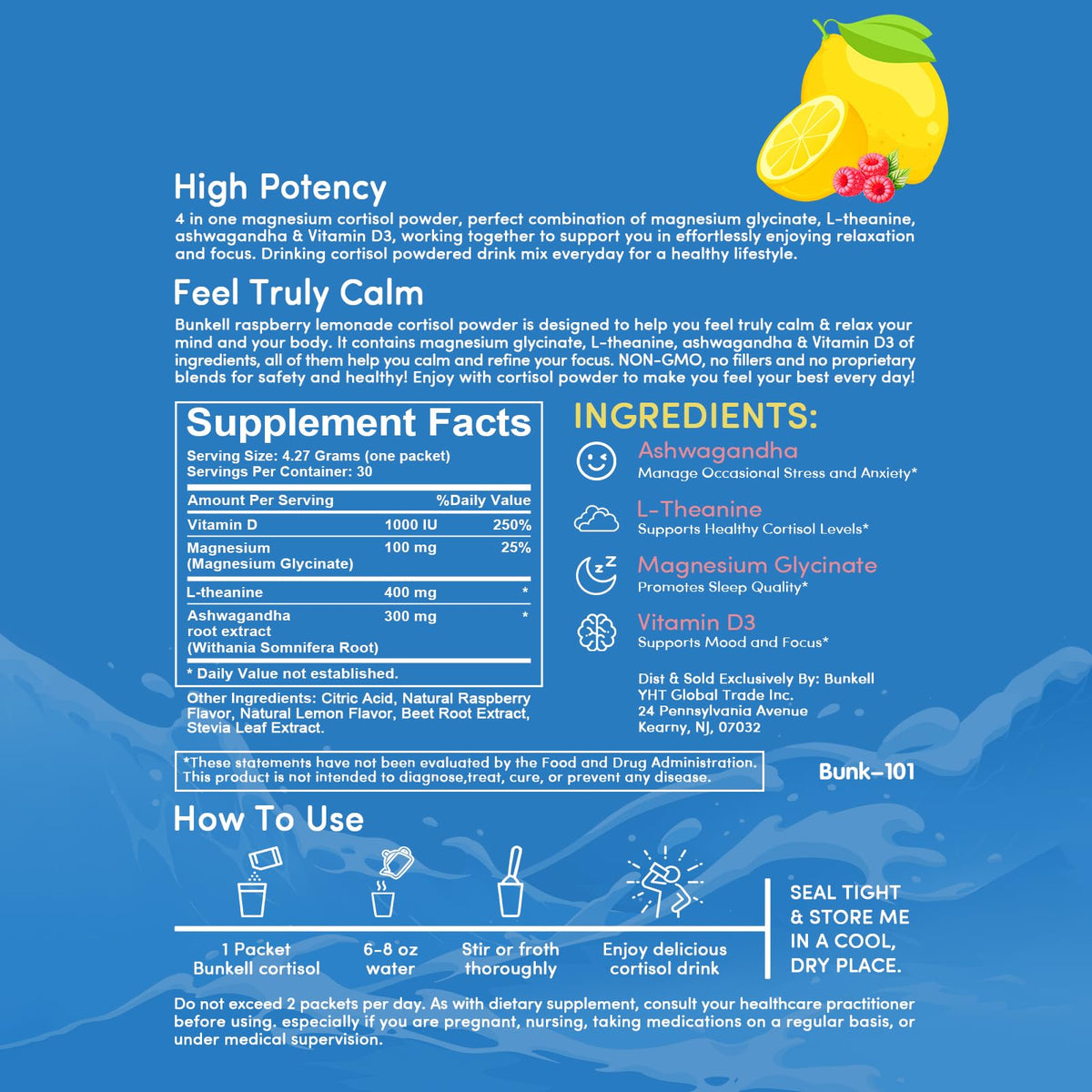 High Potency

4 in one magnesium cortisol powder, perfect combination of magnesium glycinate, L-theanine, ashwagandha & Vitamin D3, working together to support you in effortlessly enjoying relaxation and focus. Drinking cortisol powdered drink mix everyday for a healthy lifestyle.

Feel Truly Calm

Bunkell raspberry lemonade cortisol powder is designed to help you feel truly calm & relax your mind and your body. It contains magnesium glycinate, L-theanine, ashwagandha & Vitamin D3 of ingredients, all of them help you calm and refine your focus. NON-GMO, no fillers and no proprietary blends for safety and healthy! Enjoy with cortisol powder to make you feel your best every day!

Supplement Facts

Serving Size: 4.27 Grams (one packet)
Servings Per Container: 30

| Amount Per Serving | | %Daily Value |
|---|---|---|
| Vitamin D | 1000 IU | 250% |
| Magnesium (Magnesium Glycinate) | 100 mg | 25% |
| L-theanine | 400 mg | * |
| Ashwagandha root extract (Withania Somnifera Root) | 300 mg | * |

* Daily Value not established.

Other Ingredients: Citric Acid, Natural Raspberry Flavor, Natural Lemon Flavor, Beet Root Extract, Stevia Leaf Extract.

INGREDIENTS:

Ashwagandha
Manage Occasional Stress and Anxiety*

L-Theanine
Supports Healthy Cortisol Levels*

Magnesium Glycinate
Promotes Sleep Quality*

Vitamin D3
Supports Mood and Focus*

Dist & Sold Exclusively By: Bunkell
YHT Global Trade Inc.
24 Pennsylvania Avenue
Kearny, NJ, 07032

*These statements have not been evaluated by the Food and Drug Administration. This product is not intended to diagnose,treat, cure, or prevent any disease.

Bunk-101

How To Use

1 Packet Bunkell cortisol

6-8 oz water

Stir or froth thoroughly

Enjoy delicious cortisol drink

SEAL TIGHT & STORE ME IN A COOL, DRY PLACE.

Do not exceed 2 packets per day. As with dietary supplement, consult your healthcare practitioner before using. especially if you are pregnant, nursing, taking medications on a regular basis, or under medical supervision.